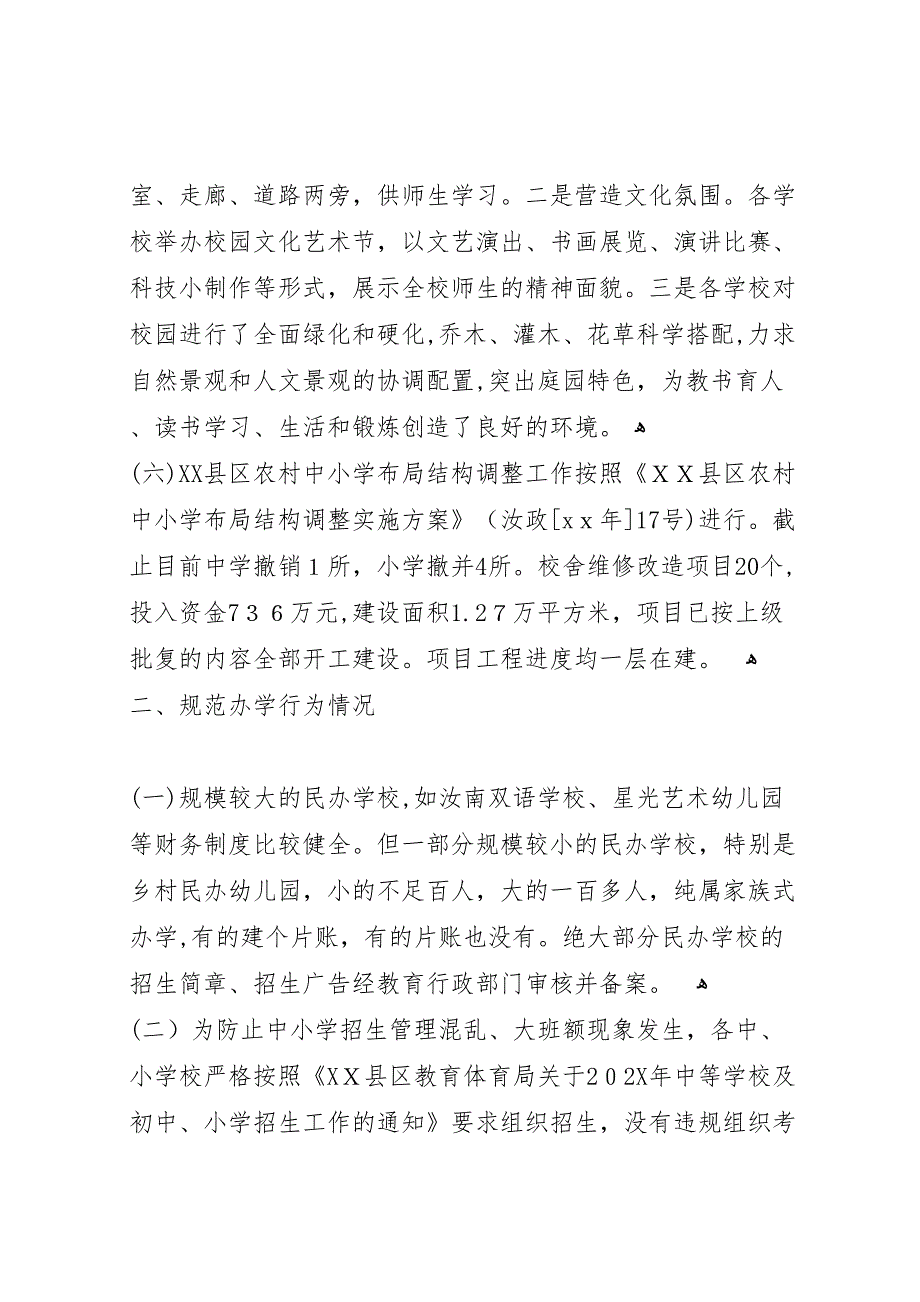 室、走廊、道路两旁，供师生学习。二是营造文化氛围。各学校举办校园文化艺术节，以文艺演出、书画展览、演讲比赛、科技小制作等形式，展示全校师生的精神面貌。三是各学校对校园进行了全面绿化和硬化,乔木、灌木、花草科学搭配,力求自然景观和人文景观的协调配置,突出庭园特色，为教书育人、读书学习、生活和锻炼创造了良好的环境。

(六)XX县区农村中小学布局结构调整工作按照《ＸＸ县区农村中小学布局结构调整实施方案》（汝政[ｘｘ年]17号)进行。截止目前中学撤销１所，小学撤并4所。校舍维修改造项目20个，投入资金７３６万元,建设面积1.２７万平方米，项目已按上级批复的内容全部开工建设。项目工程进度均一层在建。

二、规范办学行为情况

(一)规模较大的民办学校,如汝南双语学校、星光艺术幼儿园等财务制度比较健全。但一部分规模较小的民办学校，特别是乡村民办幼儿园，小的不足百人，大的一百多人，纯属家族式办学,有的建个片账，有的片账也没有。绝大部分民办学校的招生简章、招生广告经教育行政部门审核并备案。

(二）为防止中小学招生管理混乱、大班额现象发生，各中、小学校严格按照《ＸＸ县区教育体育局关于２０2X年中等学校及初中、小学招生工作的通知》要求组织招生，没有违规组织考